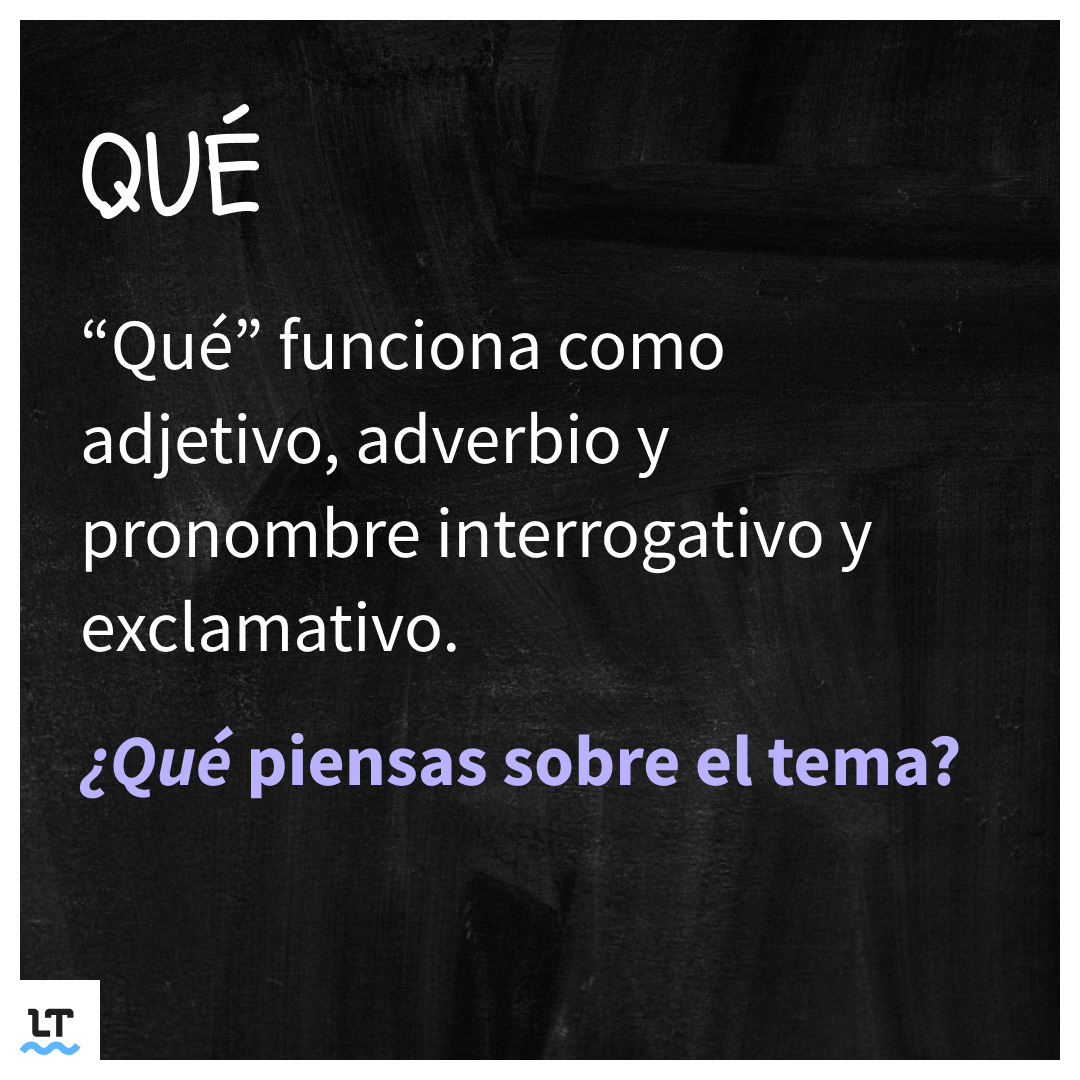 QUÉ

“Qué” funciona como adjetivo, adverbio y pronombre interrogativo y exclamativo.

¿Qué piensas sobre el tema?

LT